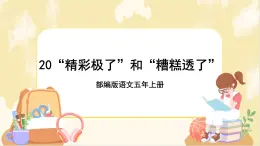 20 “精彩极了”和“糟糕透了”

部编版语文五年上册